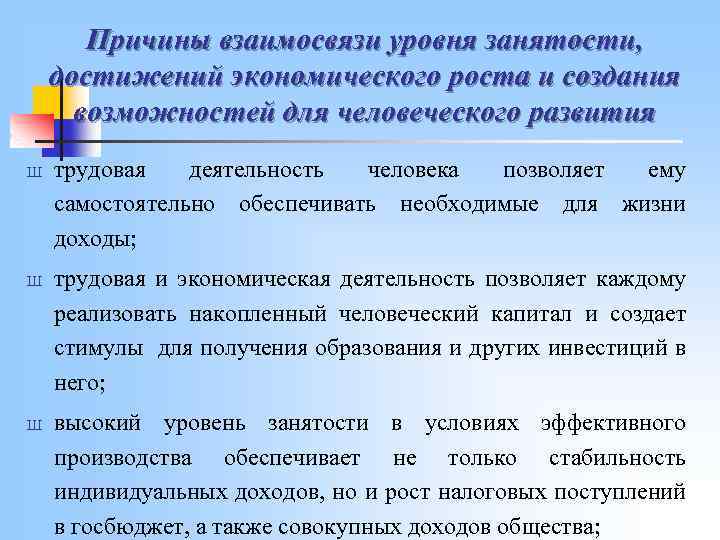 Причины взаимосвязи уровня занятости, достижений экономического роста и создания возможностей для человеческого развития

ш трудовая деятельность человека позволяет ему самостоятельно обеспечивать необходимые для жизни доходы;

ш трудовая и экономическая деятельность позволяет каждому реализовать накопленный человеческий капитал и создает стимулы для получения образования и других инвестиций в него;

ш высокий уровень занятости в условиях эффективного производства обеспечивает не только стабильность индивидуальных доходов, но и рост налоговых поступлений в госбюджет, а также совокупных доходов общества;